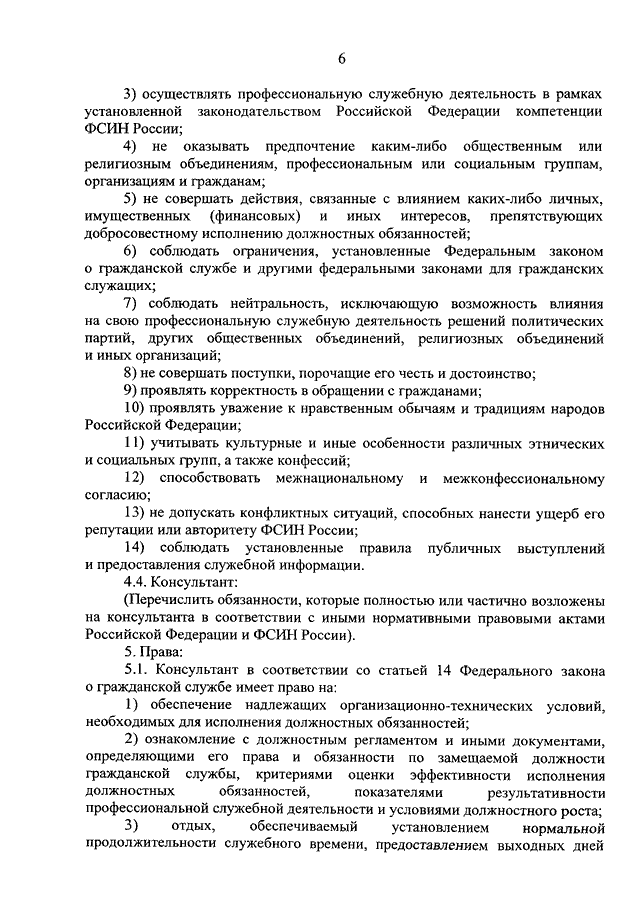 6

3) осуществлять профессиональную служебную деятельность в рамках установленной законодательством Российской Федерации компетенции ФСИН России;

4) не оказывать предпочтение каким-либо общественным или религиозным объединениям, профессиональным или социальным группам, организациям и гражданам;

5) не совершать действия, связанные с влиянием каких-либо личных, имущественных (финансовых) и иных интересов, препятствующих добросовестному исполнению должностных обязанностей;

6) соблюдать ограничения, установленные Федеральным законом о гражданской службе и другими федеральными законами для гражданских служащих;

7) соблюдать нейтральность, исключающую возможность влияния на свою профессиональную служебную деятельность решений политических партий, других общественных объединений, религиозных объединений и иных организаций;

8) не совершать поступки, порочащие его честь и достоинство;

9) проявлять корректность в обращении с гражданами;

10) проявлять уважение к нравственным обычаям и традициям народов Российской Федерации;

11) учитывать культурные и иные особенности различных этнических и социальных групп, а также конфессий;

12) способствовать межнациональному и межконфессиональному согласию;

13) не допускать конфликтных ситуаций, способных нанести ущерб его репутации или авторитету ФСИН России;

14) соблюдать установленные правила публичных выступлений и предоставления служебной информации.

4.4. Консультант:

(Перечислить обязанности, которые полностью или частично возложены на консультанта в соответствии с иными нормативными правовыми актами Российской Федерации и ФСИН России).

5. Права:

5.1. Консультант в соответствии со статьей 14 Федерального закона о гражданской службе имеет право на:

1) обеспечение надлежащих организационно-технических условий, необходимых для исполнения должностных обязанностей;

2) ознакомление с должностным регламентом и иными документами, определяющими его права и обязанности по замещаемой должности гражданской службы, критериями оценки эффективности исполнения должностных обязанностей, показателями результативности профессиональной служебной деятельности и условиями должностного роста;

3) отдых, обеспечиваемый установлением нормальной продолжительности служебного времени, предоставлением выходных дней